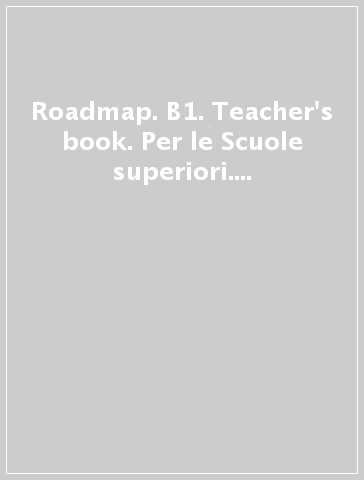 Roadmap. B1. Teacher's book. Per le Scuole superiori....